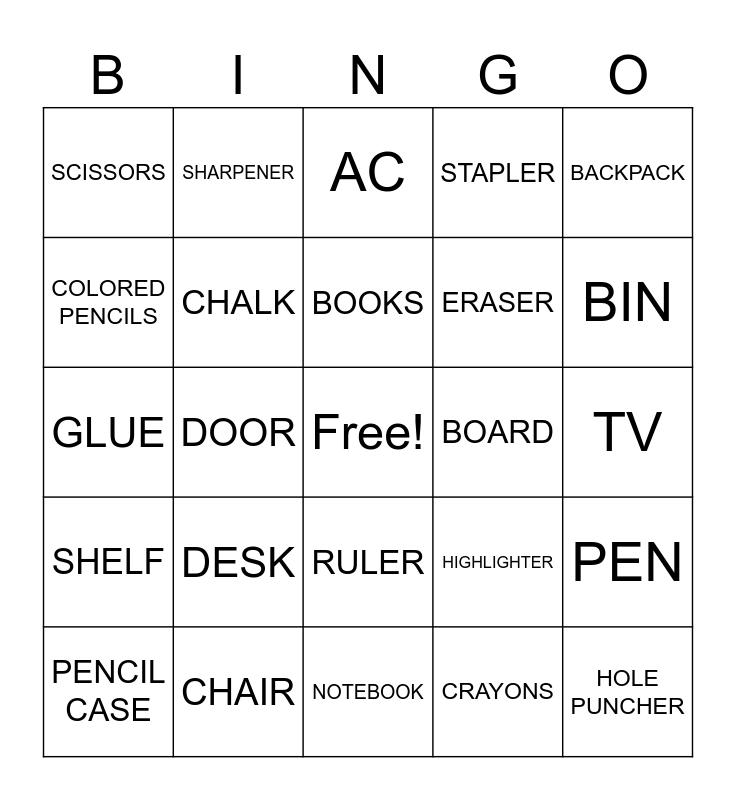 | B | I | N | G | O |
|---|---|---|---|---|
| SCISSORS | SHARPENER | AC | STAPLER | BACKPACK |
| COLORED PENCILS | CHALK | BOOKS | ERASER | BIN |
| GLUE | DOOR | Free! | BOARD | TV |
| SHELF | DESK | RULER | HIGHLIGHTER | PEN |
| PENCIL CASE | CHAIR | NOTEBOOK | CRAYONS | HOLE PUNCHER |